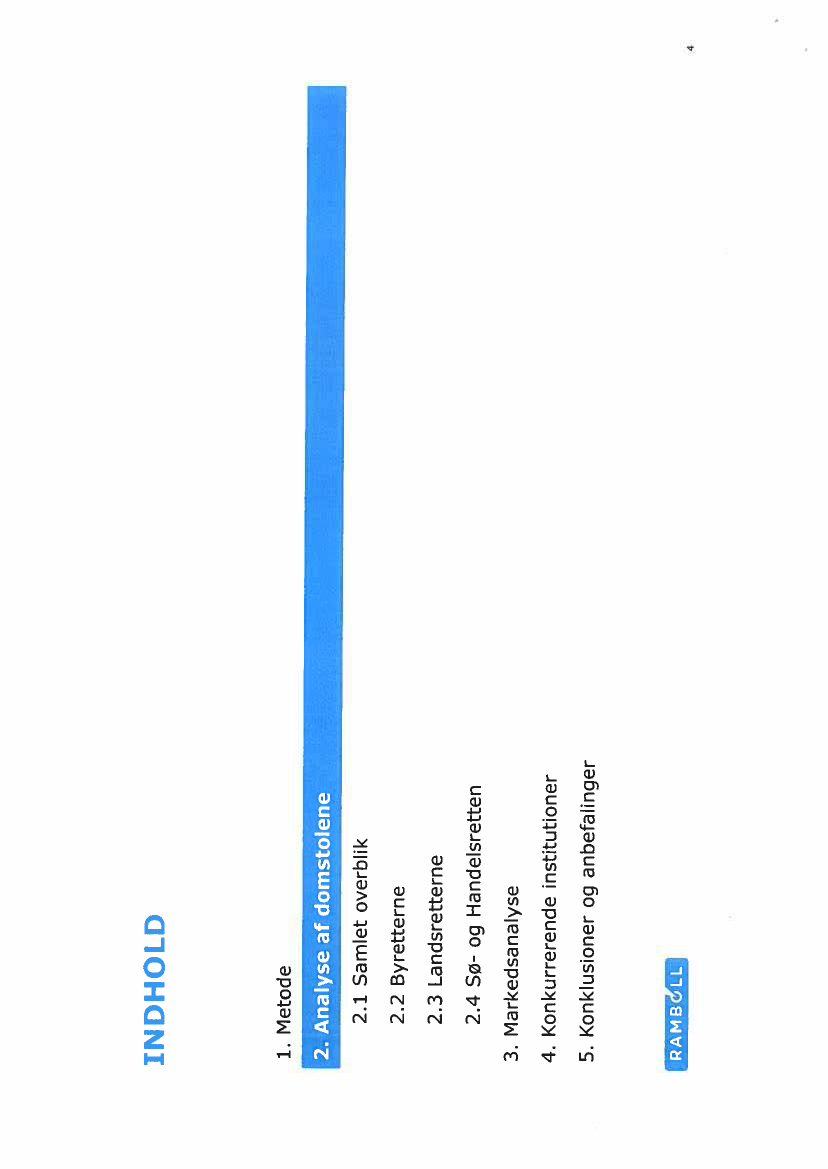 INDHOLD

1. Metode

2. Analyse af domstolene

2.1 Samlet overblik

2.2 Byretterne

2.3 Landsretterne

2.4 Sø- og Handelsretten

3. Markedsanalyse

4. Konkurrerende institutioner

5. Konklusioner og anbefalinger

RAMBØLL

4